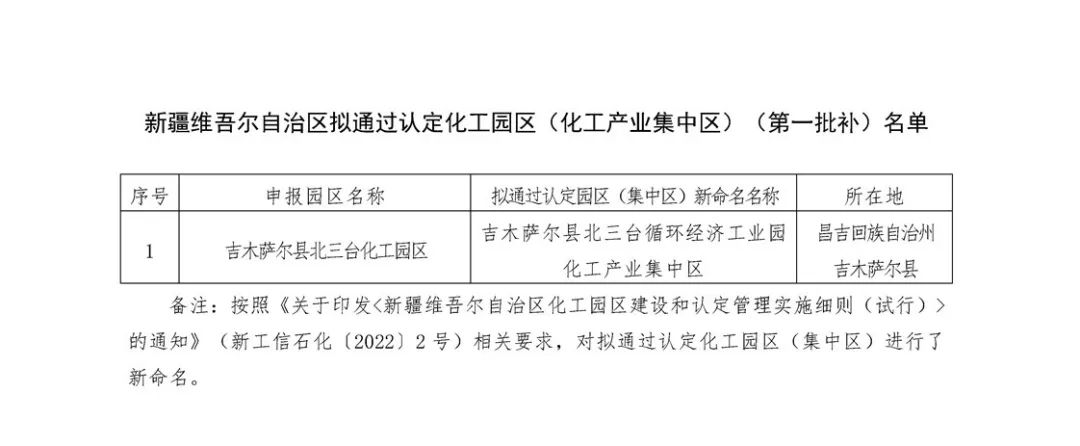 新疆维吾尔自治区拟通过认定化工园区（化工产业集中区）（第一批补）名单

| 序号 | 申报园区名称 | 拟通过认定园区（集中区）新命名名称 | 所在地 |
|---|---|---|---|
| 1 | 吉木萨尔县北三台化工园区 | 吉木萨尔县北三台循环经济工业园化工产业集中区 | 昌吉回族自治州吉木萨尔县 |

备注：按照《关于印发<新疆维吾尔自治区化工园区建设和认定管理实施细则（试行）>的通知》（新工信石化〔2022〕2号）相关要求，对拟通过认定化工园区（集中区）进行了新命名。